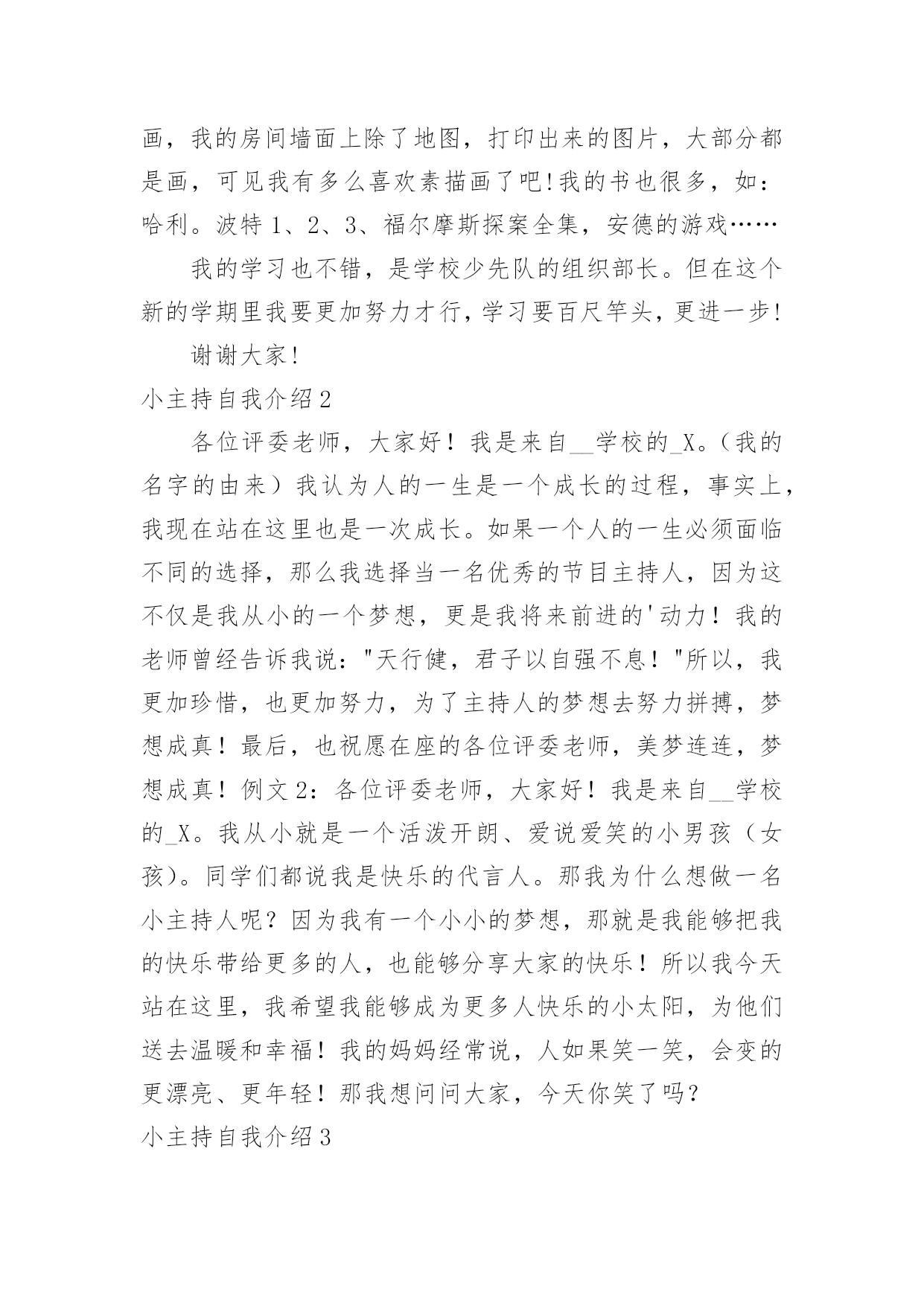 画，我的房间墙面上除了地图，打印出来的图片，大部分都是画，可见我有多么喜欢素描画了吧!我的书也很多，如：哈利。波特 1、2、3、福尔摩斯探案全集，安德的游戏……

我的学习也不错，是学校少先队的组织部长。但在这个新的学期里我要更加努力才行，学习要百尺竿头，更进一步!

谢谢大家!

小主持自我介绍 2

各位评委老师，大家好！我是来自__学校的_X。（我的名字的由来）我认为人的一生是一个成长的过程，事实上，我现在站在这里也是一次成长。如果一个人的一生必须面临不同的选择，那么我选择当一名优秀的节目主持人，因为这不仅是我从小的一个梦想，更是我将来前进的'动力！我的老师曾经告诉我说："天行健，君子以自强不息！"所以，我更加珍惜，也更加努力，为了主持人的梦想去努力拼搏，梦想成真！最后，也祝愿在座的各位评委老师，美梦连连，梦想成真！例文 2：各位评委老师，大家好！我是来自__学校的_X。我从小就是一个活泼开朗、爱说爱笑的小男孩（女孩）。同学们都说我是快乐的代言人。那我为什么想做一名小主持人呢？因为我有一个小小的梦想，那就是我能够把我的快乐带给更多的人，也能够分享大家的快乐！所以我今天站在这里，我希望我能够成为更多人快乐的小太阳，为他们送去温暖和幸福！我的妈妈经常说，人如果笑一笑，会变的更漂亮、更年轻！那我想问问大家，今天你笑了吗？

小主持自我介绍 3